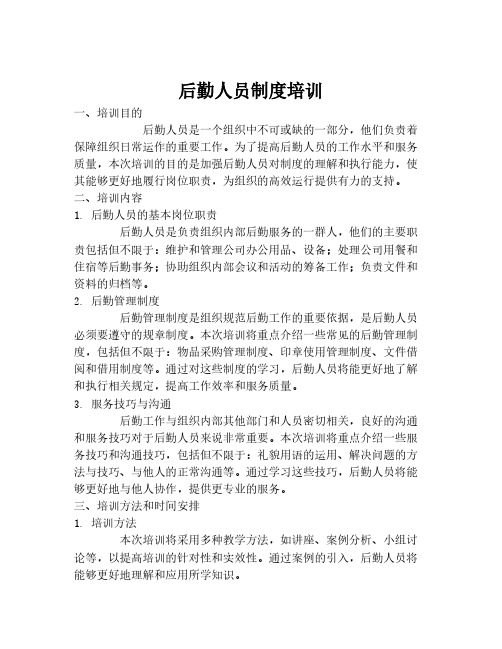 后勤人员制度培训

一、培训目的

后勤人员是一个组织中不可或缺的一部分，他们负责着保障组织日常运作的重要工作。为了提高后勤人员的工作水平和服务质量，本次培训的目的是加强后勤人员对制度的理解和执行能力，使其能够更好地履行岗位职责，为组织的高效运行提供有力的支持。

二、培训内容

1. 后勤人员的基本岗位职责

后勤人员是负责组织内部后勤服务的一群人，他们的主要职责包括但不限于：维护和管理公司办公用品、设备；处理公司用餐和住宿等后勤事务；协助组织内部会议和活动的筹备工作；负责文件和资料的归档等。

2. 后勤管理制度

后勤管理制度是组织规范后勤工作的重要依据，是后勤人员必须要遵守的规章制度。本次培训将重点介绍一些常见的后勤管理制度，包括但不限于：物品采购管理制度、印章使用管理制度、文件借阅和借用制度等。通过对这些制度的学习，后勤人员将能更好地了解和执行相关规定，提高工作效率和服务质量。

3. 服务技巧与沟通

后勤工作与组织内部其他部门和人员密切相关，良好的沟通和服务技巧对于后勤人员来说非常重要。本次培训将重点介绍一些服务技巧和沟通技巧，包括但不限于：礼貌用语的运用、解决问题的方法与技巧、与他人的正常沟通等。通过学习这些技巧，后勤人员将能够更好地与他人协作，提供更专业的服务。

三、培训方法和时间安排

1. 培训方法

本次培训将采用多种教学方法，如讲座、案例分析、小组讨论等，以提高培训的针对性和实效性。通过案例的引入，后勤人员将能够更好地理解和应用所学知识。